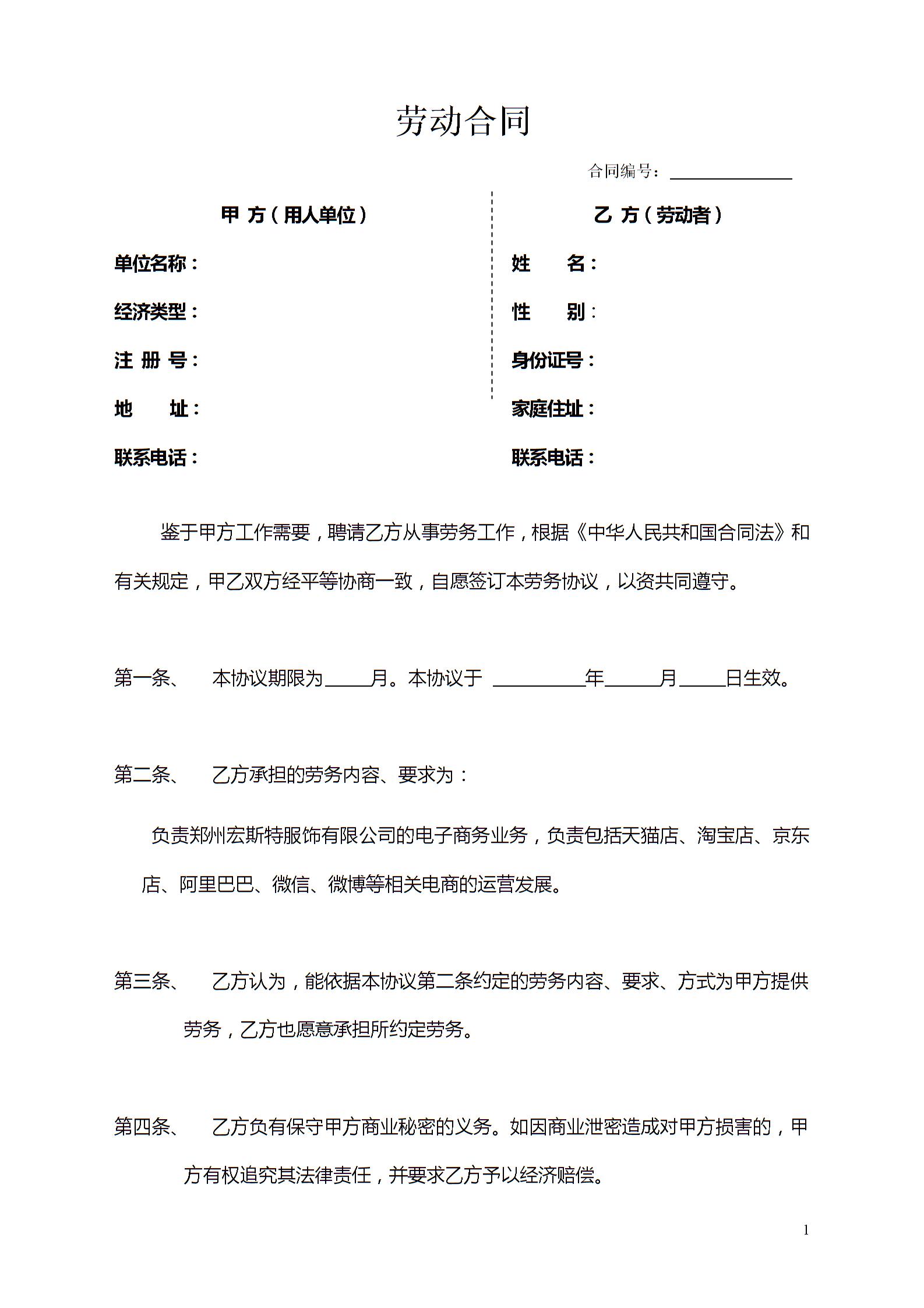 劳动合同

合同编号：______________

甲 方（用人单位）

单位名称：

经济类型：

注 册 号：

地　　址：

联系电话：

乙 方（劳动者）

姓　　名：

性　　别：

身份证号：

家庭住址：

联系电话：

鉴于甲方工作需要，聘请乙方从事劳务工作，根据《中华人民共和国合同法》和有关规定，甲乙双方经平等协商一致，自愿签订本劳务协议，以资共同遵守。

第一条、　本协议期限为_____月。本协议于 __________年______月_____日生效。

第二条、　乙方承担的劳务内容、要求为：

负责郑州宏斯特服饰有限公司的电子商务业务，负责包括天猫店、淘宝店、京东店、阿里巴巴、微信、微博等相关电商的运营发展。

第三条、　乙方认为，能依据本协议第二条约定的劳务内容、要求、方式为甲方提供劳务，乙方也愿意承担所约定劳务。

第四条、　乙方负有保守甲方商业秘密的义务。如因商业泄密造成对甲方损害的，甲方有权追究其法律责任，并要求乙方予以经济赔偿。

1